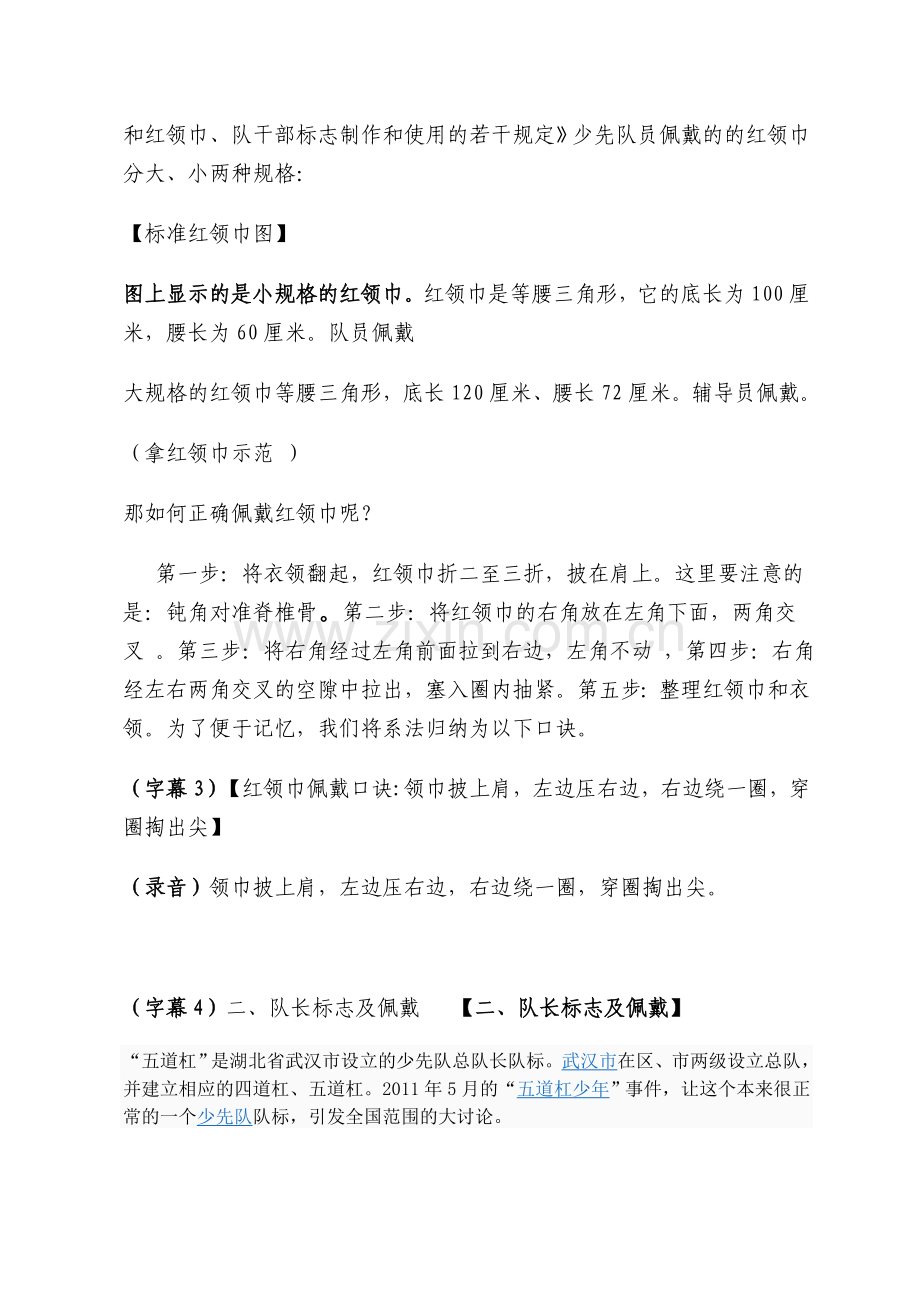 和红领巾、队干部标志制作和使用的若干规定》少先队员佩戴的的红领巾分大、小两种规格:

【标准红领巾图】

图上显示的是小规格的红领巾。红领巾是等腰三角形，它的底长为100厘米，腰长为60厘米。队员佩戴

大规格的红领巾等腰三角形，底长120厘米、腰长72厘米。辅导员佩戴。

（拿红领巾示范 ）

那如何正确佩戴红领巾呢？

第一步：将衣领翻起，红领巾折二至三折，披在肩上。这里要注意的是：钝角对准脊椎骨。第二步：将红领巾的右角放在左角下面，两角交叉 。第三步：将右角经过左角前面拉到右边，左角不动 ，第四步：右角经左右两角交叉的空隙中拉出，塞入圈内抽紧。第五步：整理红领巾和衣领。为了便于记忆，我们将系法归纳为以下口诀。

（字幕3）【红领巾佩戴口诀:领巾披上肩，左边压右边，右边绕一圈，穿圈掏出尖】

（录音）领巾披上肩，左边压右边，右边绕一圈，穿圈掏出尖。

（字幕4）二、队长标志及佩戴 【二、队长标志及佩戴】

“五道杠”是湖北省武汉市设立的少先队总队长队标。武汉市在区、市两级设立总队，并建立相应的四道杠、五道杠。2011年5月的“五道杠少年”事件，让这个本来很正常的一个少先队队标，引发全国范围的大讨论。

www.zixin.com.cn